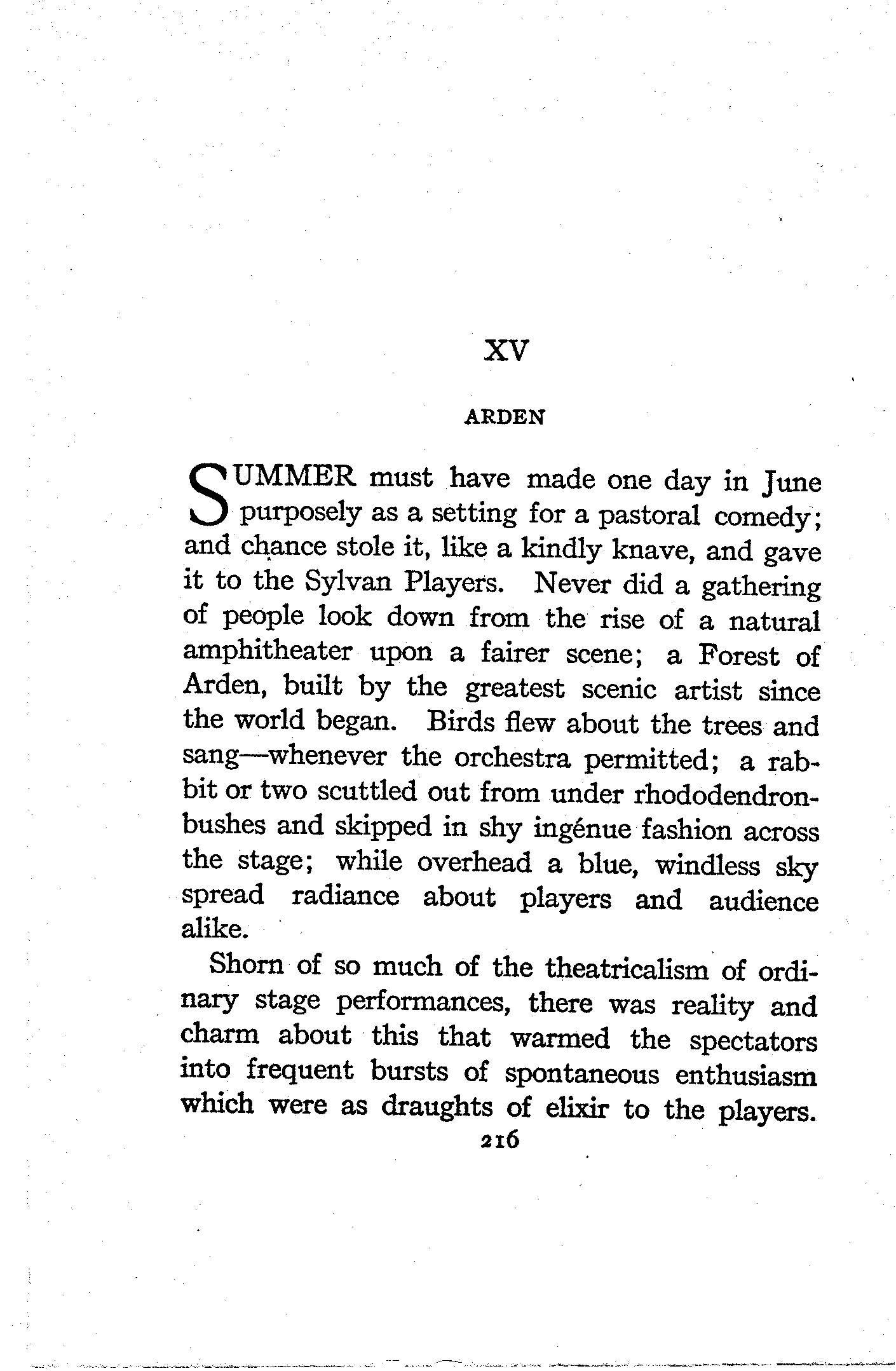 XV

ARDEN

SUMMER must have made one day in June purposely as a setting for a pastoral comedy; and chance stole it, like a kindly knave, and gave it to the Sylvan Players. Never did a gathering of people look down from the rise of a natural amphitheater upon a fairer scene; a Forest of Arden, built by the greatest scenic artist since the world began. Birds flew about the trees and sang—whenever the orchestra permitted; a rabbit or two scuttled out from under rhododendron-bushes and skipped in shy ingénue fashion across the stage; while overhead a blue, windless sky spread radiance about players and audience alike.

Shorn of so much of the theatricalism of ordinary stage performances, there was reality and charm about this that warmed the spectators into frequent bursts of spontaneous enthusiasm which were as draughts of elixir to the players.

216